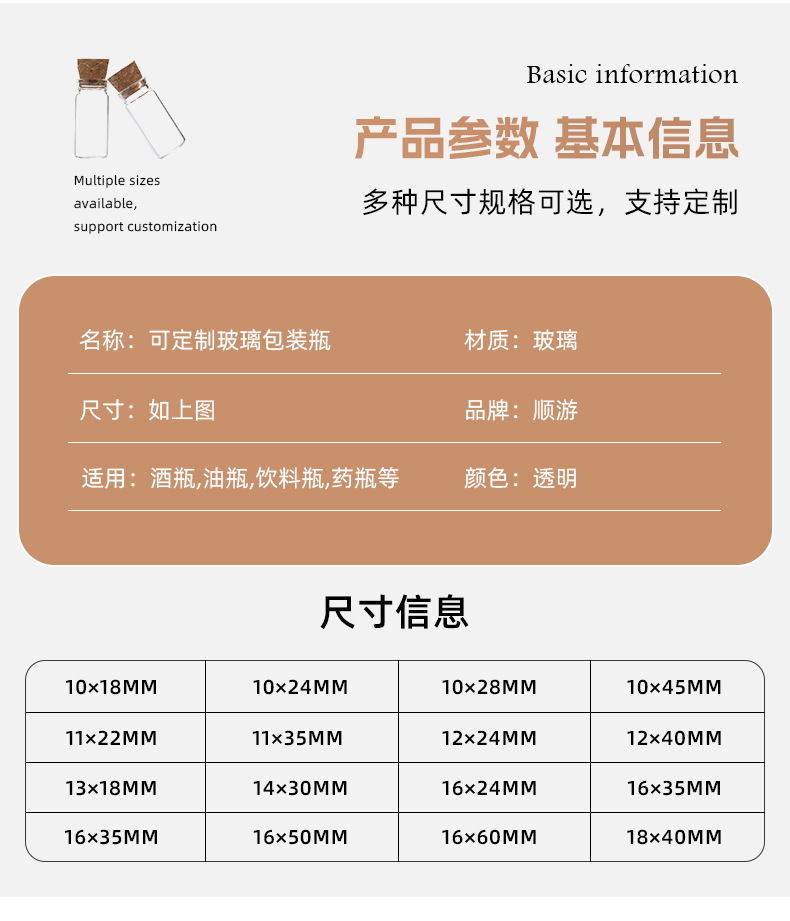 Multiple sizes available, support customization

Basic information

产品参数 基本信息

多种尺寸规格可选，支持定制

名称：可定制玻璃包装瓶

材质：玻璃

尺寸：如上图

品牌：顺游

适用：酒瓶,油瓶,饮料瓶,药瓶等

颜色：透明

尺寸信息

| 10×18MM | 10×24MM | 10×28MM | 10×45MM |
|---|---|---|---|
| 11×22MM | 11×35MM | 12×24MM | 12×40MM |
| 13×18MM | 14×30MM | 16×24MM | 16×35MM |
| 16×35MM | 16×50MM | 16×60MM | 18×40MM |